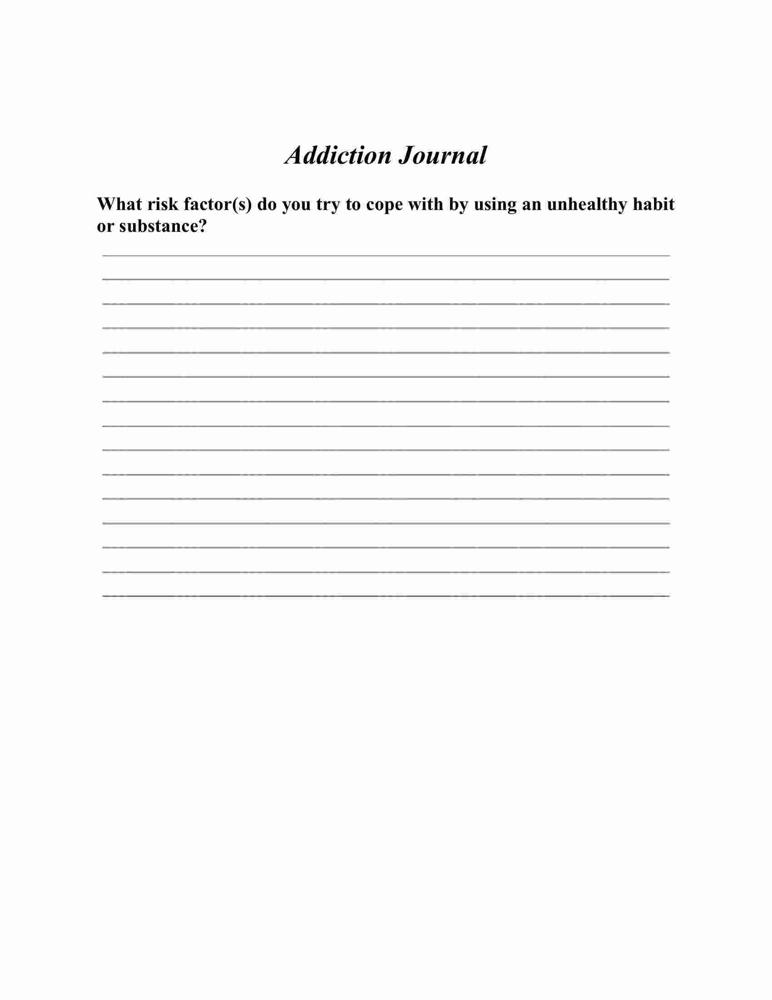 Addiction Journal

What risk factor(s) do you try to cope with by using an unhealthy habit or substance?